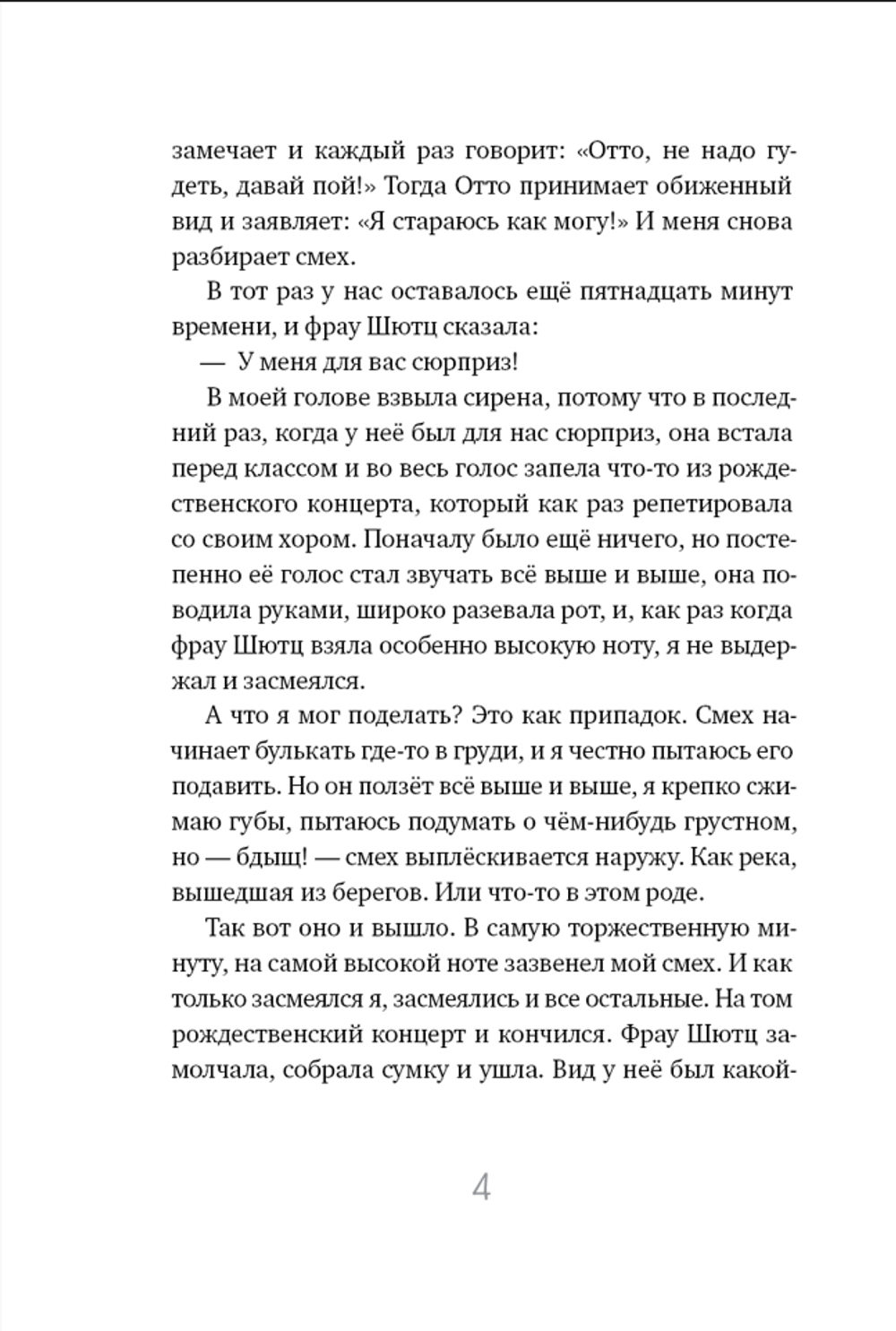 замечает и каждый раз говорит: «Отто, не надо гудеть, давай пой!» Тогда Отто принимает обиженный вид и заявляет: «Я стараюсь как могу!» И меня снова разбирает смех.

В тот раз у нас оставалось ещё пятнадцать минут времени, и фрау Шютц сказала:

— У меня для вас сюрприз!

В моей голове взвыла сирена, потому что в последний раз, когда у неё был для нас сюрприз, она встала перед классом и во весь голос запела что-то из рождественского концерта, который как раз репетировала со своим хором. Поначалу было ещё ничего, но постепенно её голос стал звучать всё выше и выше, она поводила руками, широко разевала рот, и, как раз когда фрау Шютц взяла особенно высокую ноту, я не выдержал и засмеялся.

А что я мог поделать? Это как припадок. Смех начинает булькать где-то в груди, и я честно пытаюсь его подавить. Но он ползёт всё выше и выше, я крепко сжимаю губы, пытаюсь подумать о чём-нибудь грустном, но — бдыщ! — смех выплёскивается наружу. Как река, вышедшая из берегов. Или что-то в этом роде.

Так вот оно и вышло. В самую торжественную минуту, на самой высокой ноте зазвенел мой смех. И как только засмеялся я, засмеялись и все остальные. На том рождественский концерт и кончился. Фрау Шютц замолчала, собрала сумку и ушла. Вид у неё был какой-

4